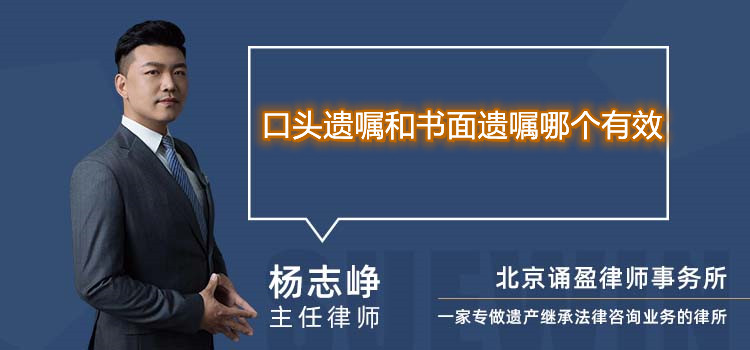 口头遗嘱和书面遗嘱哪个有效

杨志峥
主任律师

北京诵盈律师事务所
一家专做遗产继承法律咨询业务的律所